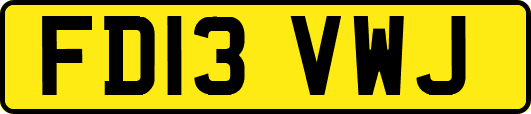 FD13 VWJ